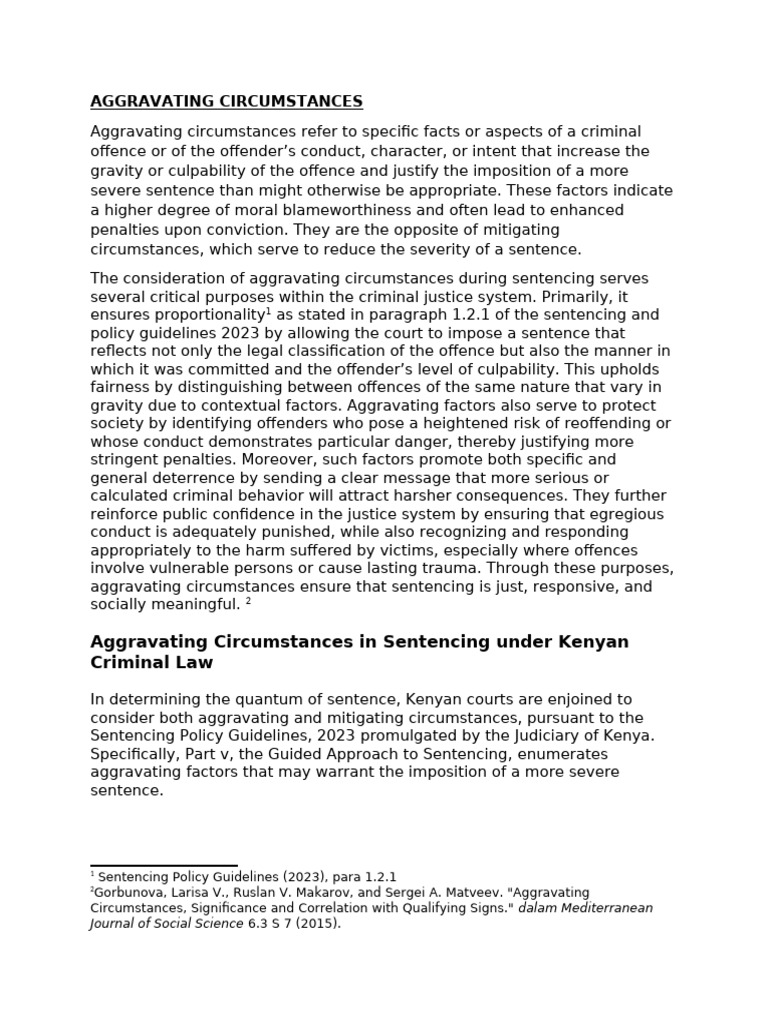 AGGRAVATING CIRCUMSTANCES

Aggravating circumstances refer to specific facts or aspects of a criminal offence or of the offender's conduct, character, or intent that increase the gravity or culpability of the offence and justify the imposition of a more severe sentence than might otherwise be appropriate. These factors indicate a higher degree of moral blameworthiness and often lead to enhanced penalties upon conviction. They are the opposite of mitigating circumstances, which serve to reduce the severity of a sentence.

The consideration of aggravating circumstances during sentencing serves several critical purposes within the criminal justice system. Primarily, it ensures proportionality$^1$ as stated in paragraph 1.2.1 of the sentencing and policy guidelines 2023 by allowing the court to impose a sentence that reflects not only the legal classification of the offence but also the manner in which it was committed and the offender's level of culpability. This upholds fairness by distinguishing between offences of the same nature that vary in gravity due to contextual factors. Aggravating factors also serve to protect society by identifying offenders who pose a heightened risk of reoffending or whose conduct demonstrates particular danger, thereby justifying more stringent penalties. Moreover, such factors promote both specific and general deterrence by sending a clear message that more serious or calculated criminal behavior will attract harsher consequences. They further reinforce public confidence in the justice system by ensuring that egregious conduct is adequately punished, while also recognizing and responding appropriately to the harm suffered by victims, especially where offences involve vulnerable persons or cause lasting trauma. Through these purposes, aggravating circumstances ensure that sentencing is just, responsive, and socially meaningful. $^2$

Aggravating Circumstances in Sentencing under Kenyan Criminal Law

In determining the quantum of sentence, Kenyan courts are enjoined to consider both aggravating and mitigating circumstances, pursuant to the Sentencing Policy Guidelines, 2023 promulgated by the Judiciary of Kenya. Specifically, Part v, the Guided Approach to Sentencing, enumerates aggravating factors that may warrant the imposition of a more severe sentence.

$^1$ Sentencing Policy Guidelines (2023), para 1.2.1
$^2$Gorbunova, Larisa V., Ruslan V. Makarov, and Sergei A. Matveev. "Aggravating Circumstances, Significance and Correlation with Qualifying Signs." dalam Mediterranean Journal of Social Science 6.3 S 7 (2015).